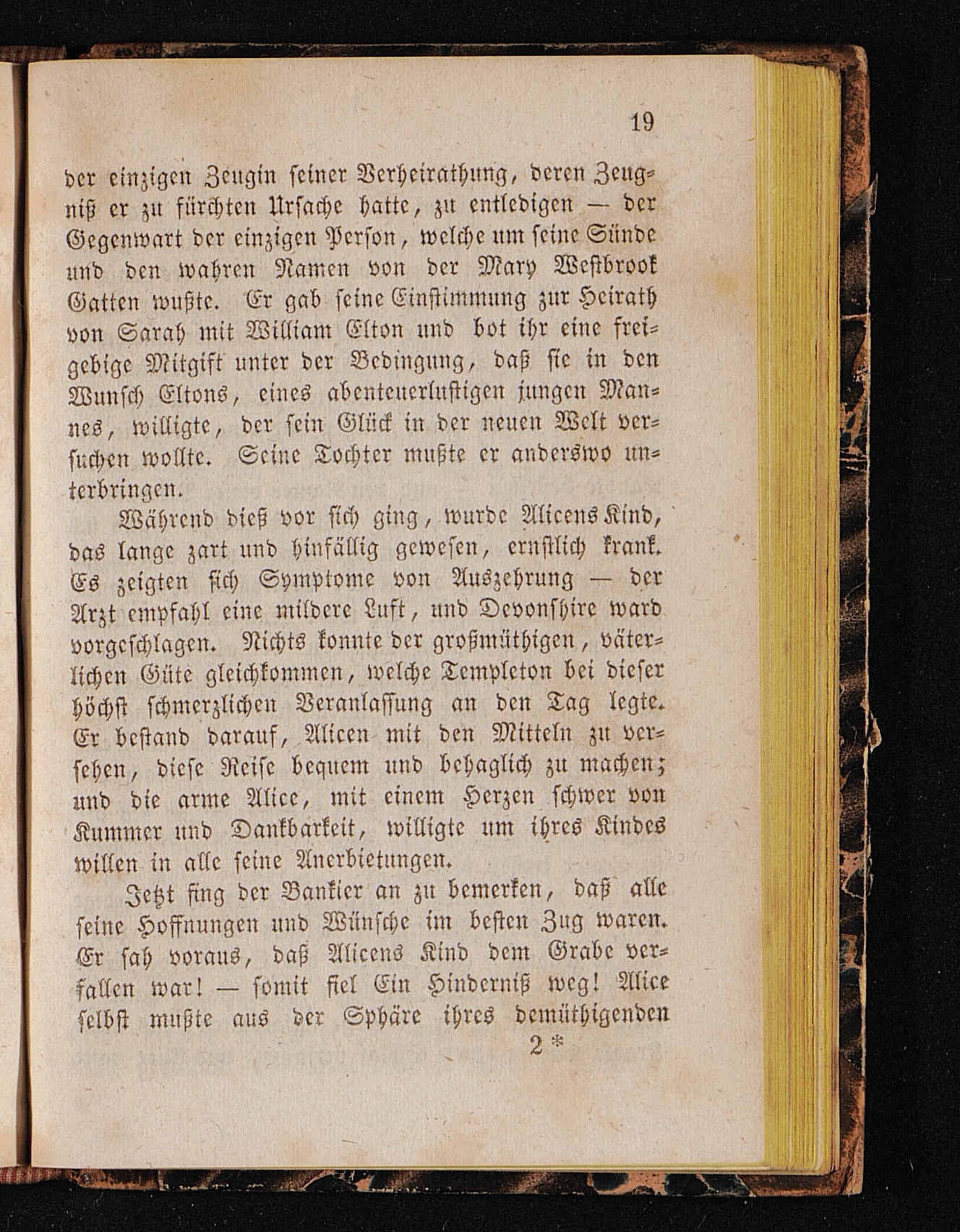 19

der einzigen Zeugin seiner Verheirathung, deren Zeugniß er zu fürchten Ursache hatte, zu entledigen — der Gegenwart der einzigen Person, welche um seine Sünde und den wahren Namen von der Mary Westbrook Gatten wußte. Er gab seine Einstimmung zur Heirath von Sarah mit William Elton und bot ihr eine freigebige Mitgift unter der Bedingung, daß sie in den Wunsch Eltons, eines abenteuerlustigen jungen Mannes, willigte, der sein Glück in der neuen Welt versuchen wollte. Seine Tochter mußte er anderswo unterbringen.

Während dieß vor sich ging, wurde Alicens Kind, das lange zart und hinfällig gewesen, ernstlich krank. Es zeigten sich Symptome von Auszehrung — der Arzt empfahl eine mildere Luft, und Devonshire ward vorgeschlagen. Nichts konnte der großmüthigen, väterlichen Güte gleichkommen, welche Templeton bei dieser höchst schmerzlichen Veranlassung an den Tag legte. Er bestand darauf, Alicen mit den Mitteln zu versehen, diese Reise bequem und behaglich zu machen; und die arme Alice, mit einem Herzen schwer von Kummer und Dankbarkeit, willigte um ihres Kindes willen in alle seine Anerbietungen.

Jetzt fing der Bankier an zu bemerken, daß alle seine Hoffnungen und Wünsche im besten Zug waren. Er sah voraus, daß Alicens Kind dem Grabe verfallen war! — somit fiel Ein Hinderniß weg! Alice selbst mußte aus der Sphäre ihres demüthigenden

2*